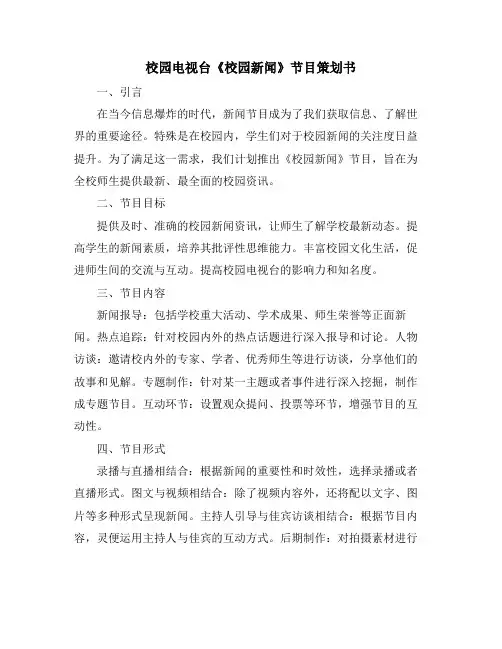 校园电视台《校园新闻》节目策划书

一、引言

在当今信息爆炸的时代，新闻节目成为了我们获取信息、了解世界的重要途径。特殊是在校园内，学生们对于校园新闻的关注度日益提升。为了满足这一需求，我们计划推出《校园新闻》节目，旨在为全校师生提供最新、最全面的校园资讯。

二、节目目标

提供及时、准确的校园新闻资讯，让师生了解学校最新动态。提高学生的新闻素质，培养其批评性思维能力。丰富校园文化生活，促进师生间的交流与互动。提高校园电视台的影响力和知名度。

三、节目内容

新闻报导：包括学校重大活动、学术成果、师生荣誉等正面新闻。热点追踪：针对校园内外的热点话题进行深入报导和讨论。人物访谈：邀请校内外的专家、学者、优秀师生等进行访谈，分享他们的故事和见解。专题制作：针对某一主题或者事件进行深入挖掘，制作成专题节目。互动环节：设置观众提问、投票等环节，增强节目的互动性。

四、节目形式

录播与直播相结合：根据新闻的重要性和时效性，选择录播或者直播形式。图文与视频相结合：除了视频内容外，还将配以文字、图片等多种形式呈现新闻。主持人引导与佳宾访谈相结合：根据节目内容，灵便运用主持人与佳宾的互动方式。后期制作：对拍摄素材进行